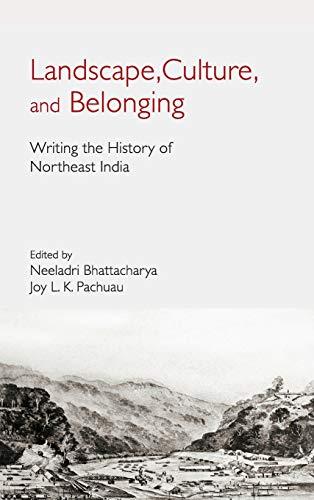 Landscape, Culture, and Belonging

Writing the History of Northeast India

Edited by
Neeladri Bhattacharya
Joy L. K. Pachuau